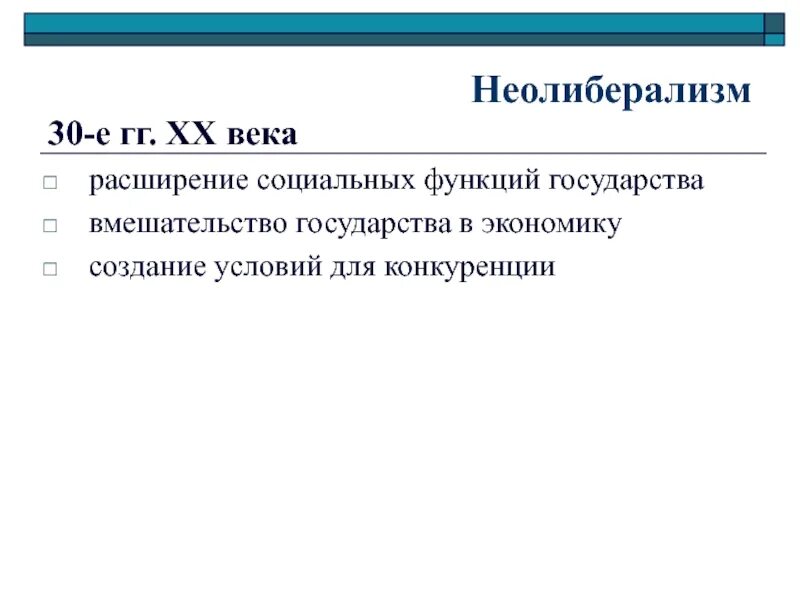 Неолиберализм

30-е гг. XX века

□ расширение социальных функций государства

□ вмешательство государства в экономику

□ создание условий для конкуренции